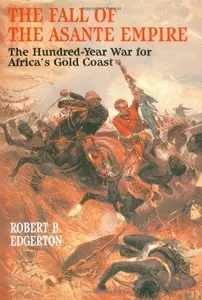 THE FALL OF THE ASANTE EMPIRE

The Hundred-Year War for Africa's Gold Coast

ROBERT B. EDGERTON